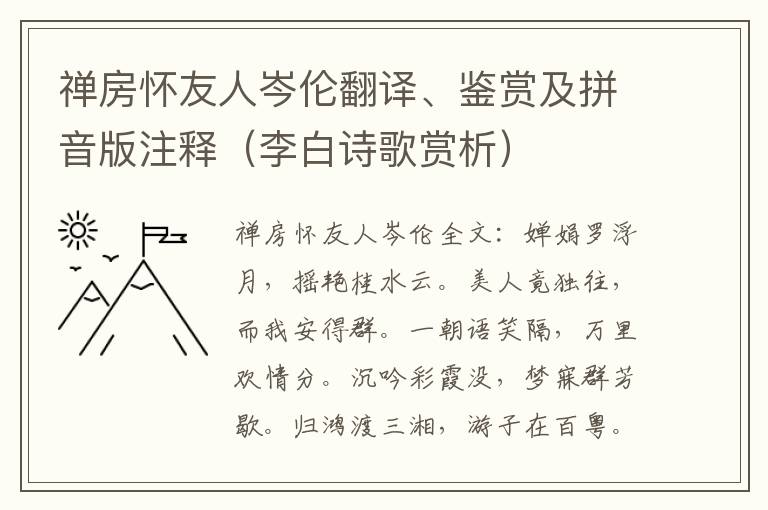 禅房怀友人岑伦翻译、鉴赏及拼音版注释（李白诗歌赏析）

禅房怀友人岑伦全文：婵娟罗浮月，摇艳桂水云。美人竟独往，而我安得群。一朝语笑隔，万里欢情分。沉吟彩霞没，梦寐群芳歇。归鸿渡三湘，游子在百粤。